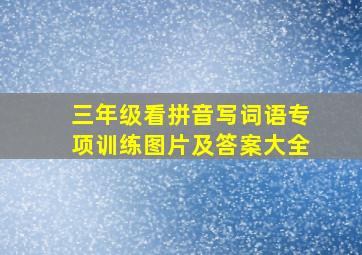 三年级看拼音写词语专项训练图片及答案大全